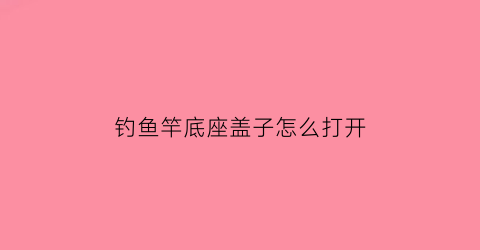 钓鱼竿底座盖子怎么打开